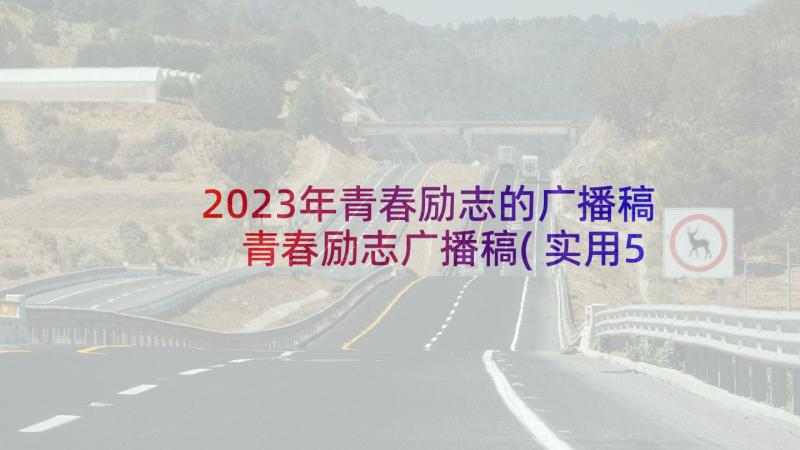 2023年青春励志的广播稿 青春励志广播稿(实用5